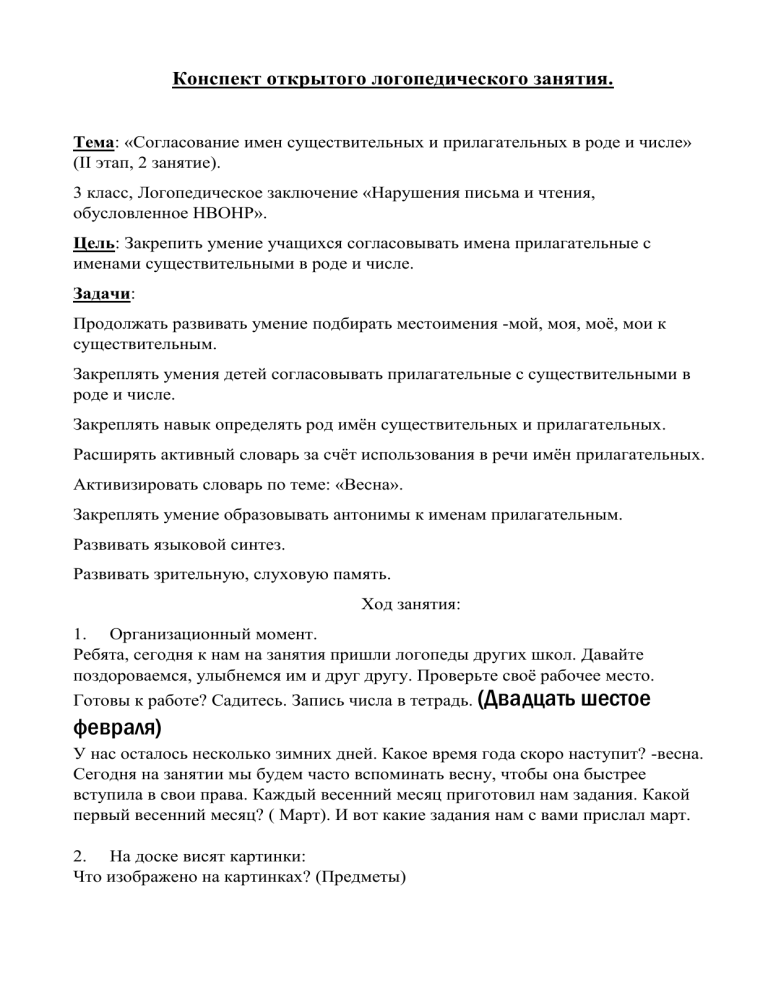 Конспект открытого логопедического занятия.

Тема: «Согласование имен существительных и прилагательных в роде и числе» (II этап, 2 занятие).

3 класс, Логопедическое заключение «Нарушения письма и чтения, обусловленное НВОНР».

Цель: Закрепить умение учащихся согласовывать имена прилагательные с именами существительными в роде и числе.

Задачи:

Продолжать развивать умение подбирать местоимения -мой, моя, моё, мои к существительным.

Закреплять умения детей согласовывать прилагательные с существительными в роде и числе.

Закреплять навык определять род имён существительных и прилагательных.

Расширять активный словарь за счёт использования в речи имён прилагательных.

Активизировать словарь по теме: «Весна».

Закреплять умение образовывать антонимы к именам прилагательным.

Развивать языковой синтез.

Развивать зрительную, слуховую память.

Ход занятия:

1. Организационный момент.
Ребята, сегодня к нам на занятия пришли логопеды других школ. Давайте поздороваемся, улыбнемся им и друг другу. Проверьте своё рабочее место. Готовы к работе? Садитесь. Запись числа в тетрадь. (Двадцать шестое февраля)

У нас осталось несколько зимних дней. Какое время года скоро наступит? -весна. Сегодня на занятии мы будем часто вспоминать весну, чтобы она быстрее вступила в свои права. Каждый весенний месяц приготовил нам задания. Какой первый весенний месяц? ( Март). И вот какие задания нам с вами прислал март.

2. На доске висят картинки:
Что изображено на картинках? (Предметы)